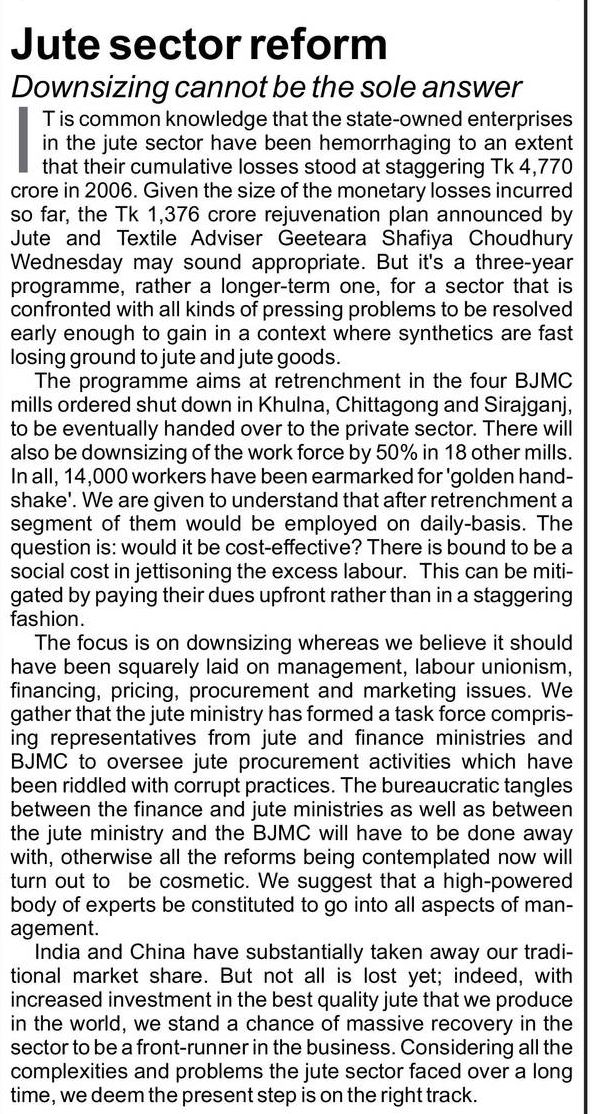 Jute sector reform

Downsizing cannot be the sole answer

IT is common knowledge that the state-owned enterprises in the jute sector have been hemorrhaging to an extent that their cumulative losses stood at staggering Tk 4,770 crore in 2006. Given the size of the monetary losses incurred so far, the Tk 1,376 crore rejuvenation plan announced by Jute and Textile Adviser Geeteara Shafiya Choudhury Wednesday may sound appropriate. But it's a three-year programme, rather a longer-term one, for a sector that is confronted with all kinds of pressing problems to be resolved early enough to gain in a context where synthetics are fast losing ground to jute and jute goods.

The programme aims at retrenchment in the four BJMC mills ordered shut down in Khulna, Chittagong and Sirajganj, to be eventually handed over to the private sector. There will also be downsizing of the work force by 50% in 18 other mills. In all, 14,000 workers have been earmarked for 'golden handshake'. We are given to understand that after retrenchment a segment of them would be employed on daily-basis. The question is: would it be cost-effective? There is bound to be a social cost in jettisoning the excess labour. This can be mitigated by paying their dues upfront rather than in a staggering fashion.

The focus is on downsizing whereas we believe it should have been squarely laid on management, labour unionism, financing, pricing, procurement and marketing issues. We gather that the jute ministry has formed a task force comprising representatives from jute and finance ministries and BJMC to oversee jute procurement activities which have been riddled with corrupt practices. The bureaucratic tangles between the finance and jute ministries as well as between the jute ministry and the BJMC will have to be done away with, otherwise all the reforms being contemplated now will turn out to be cosmetic. We suggest that a high-powered body of experts be constituted to go into all aspects of management.

India and China have substantially taken away our traditional market share. But not all is lost yet; indeed, with increased investment in the best quality jute that we produce in the world, we stand a chance of massive recovery in the sector to be a front-runner in the business. Considering all the complexities and problems the jute sector faced over a long time, we deem the present step is on the right track.